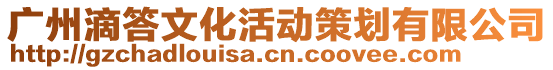 广州滴答文化活动策划有限公司
http://gzchadlouisa.cn.coovee.com